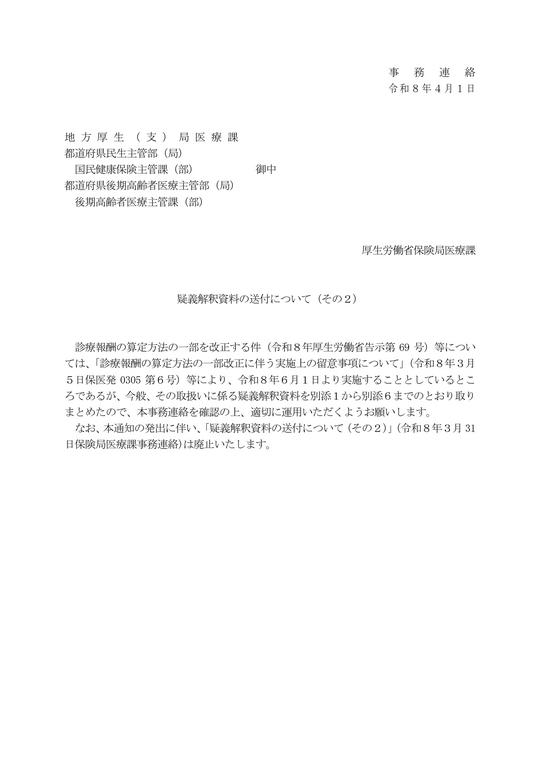 事務連絡
令和８年４月１日

地方厚生（支）局医療課
都道府県民生主管部（局）
国民健康保険主管課（部）　御中
都道府県後期高齢者医療主管部（局）
後期高齢者医療主管課（部）

厚生労働省保険局医療課

疑義解釈資料の送付について（その２）

診療報酬の算定方法の一部を改正する件（令和８年厚生労働省告示第 69 号）等については、「診療報酬の算定方法の一部改正に伴う実施上の留意事項について」（令和８年３月５日保医発 0305 第６号）等により、令和８年６月１日より実施することとしているところであるが、今般、その取扱いに係る疑義解釈資料を別添１から別添６までのとおり取りまとめたので、本事務連絡を確認の上、適切に運用いただくようお願いします。

なお、本通知の発出に伴い、「疑義解釈資料の送付について（その２）」（令和８年３月 31 日保険局医療課事務連絡）は廃止いたします。